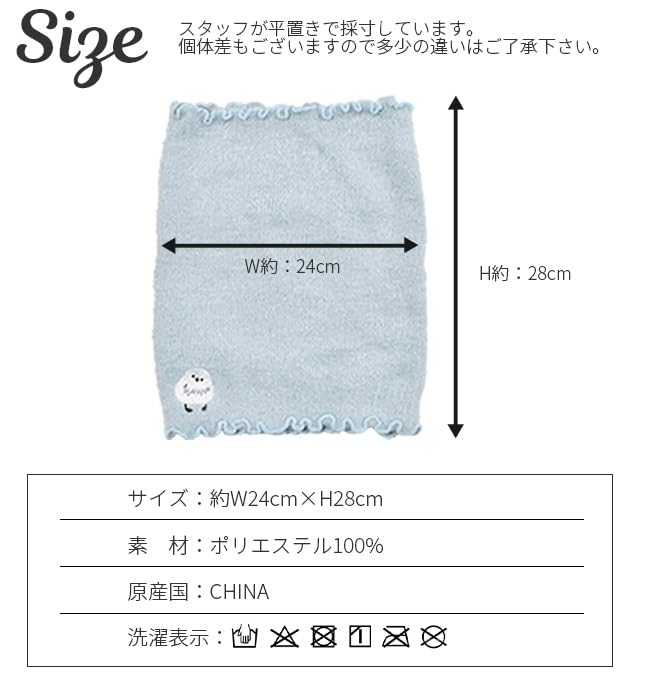 Size

スタッフが平置きで採寸しています。
個体差もございますので多少の違いはご了承下さい。

W約：24cm

H約：28cm

サイズ：約W24cm×H28cm

素　材：ポリエステル100%

原産国：CHINA

洗濯表示：